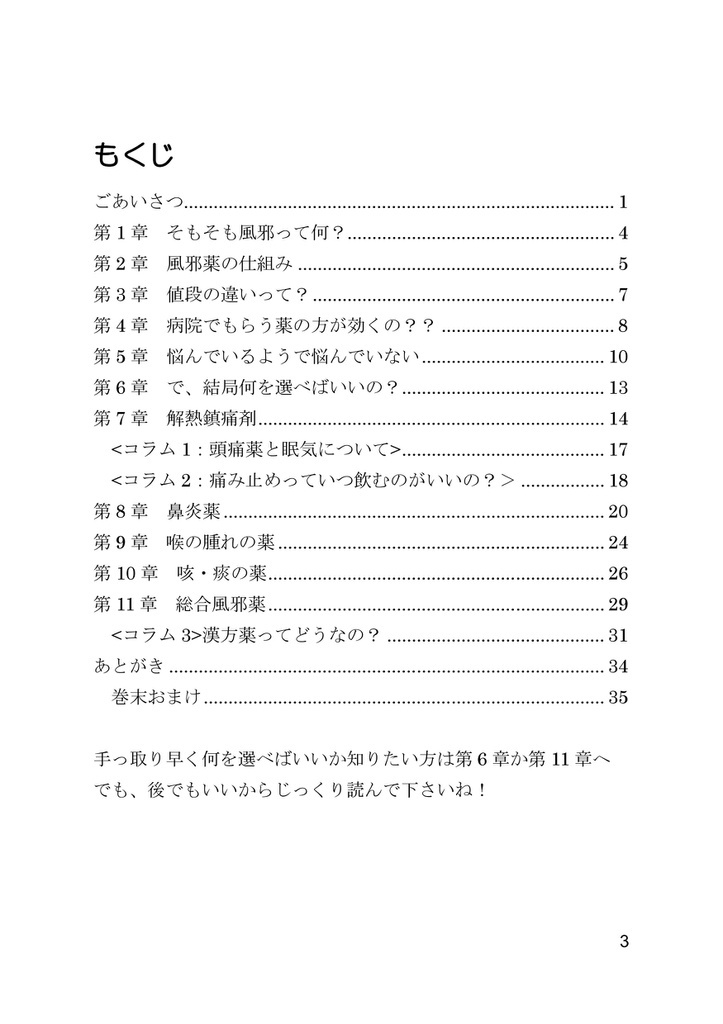 もくじ

ごあいさつ 1
第1章　そもそも風邪って何？ 4
第2章　風邪薬の仕組み 5
第3章　値段の違いって？ 7
第4章　病院でもらう薬の方が効くの？？ 8
第5章　悩んでいるようで悩んでいない 10
第6章　で、結局何を選べばいいの？ 13
第7章　解熱鎮痛剤 14
<コラム1：頭痛薬と眠気について> 17
<コラム2：痛み止めっていつ飲むのがいいの？＞ 18
第8章　鼻炎薬 20
第9章　喉の腫れの薬 24
第10章　咳・痰の薬 26
第11章　総合風邪薬 29
<コラム3>漢方薬ってどうなの？ 31
あとがき 34
巻末おまけ 35

手っ取り早く何を選べばいいか知りたい方は第6章か第11章へ
でも、後でもいいからじっくり読んで下さいね！

3